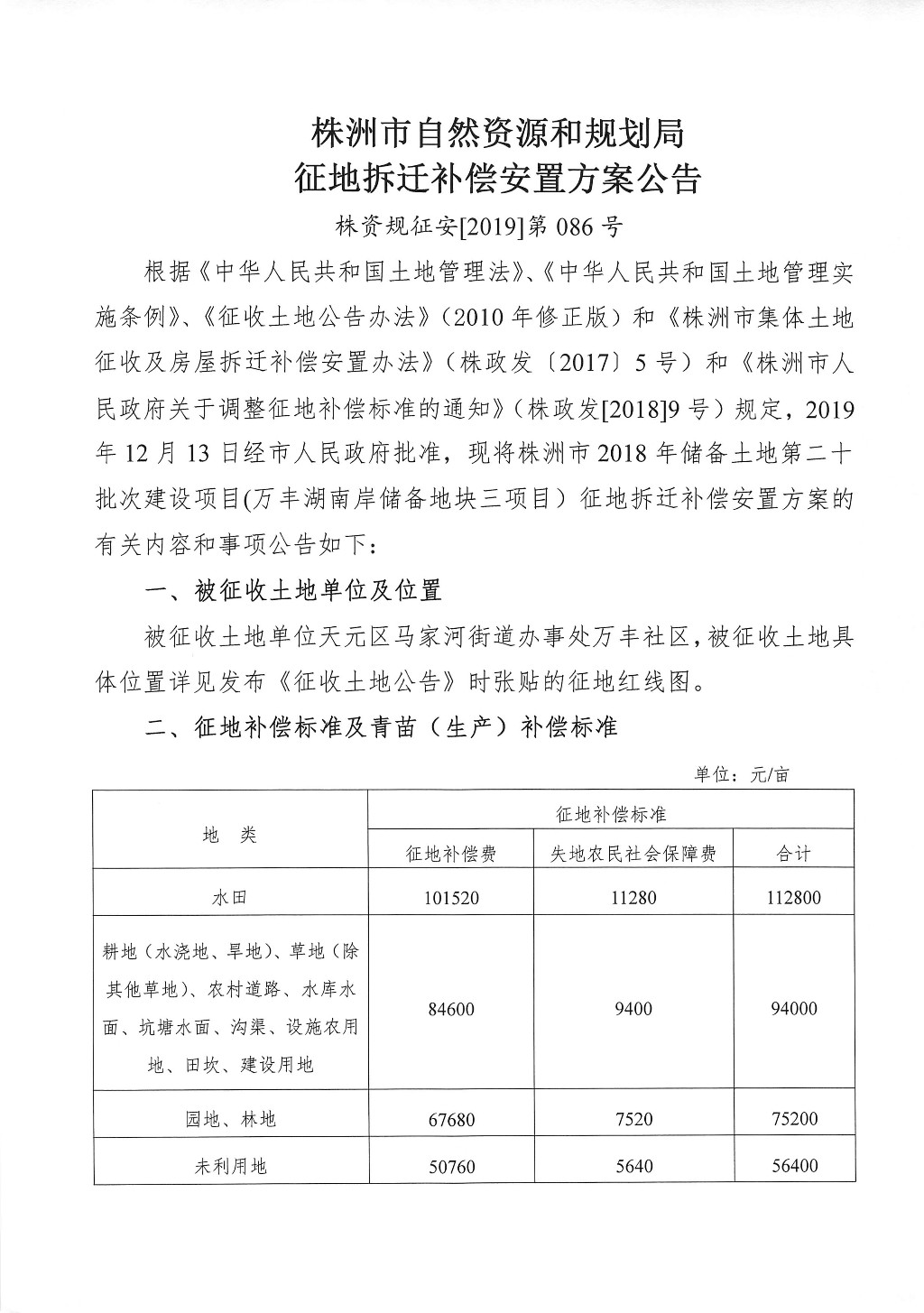 株洲市自然资源和规划局
征地拆迁补偿安置方案公告

株资规征安[2019]第 086 号

根据《中华人民共和国土地管理法》、《中华人民共和国土地管理实施条例》、《征收土地公告办法》（2010 年修正版）和《株洲市集体土地征收及房屋拆迁补偿安置办法》（株政发〔2017〕5 号）和《株洲市人民政府关于调整征地补偿标准的通知》（株政发[2018]9 号）规定，2019 年 12 月 13 日经市人民政府批准，现将株洲市 2018 年储备土地第二十批次建设项目(万丰湖南岸储备地块三项目）征地拆迁补偿安置方案的有关内容和事项公告如下：

一、被征收土地单位及位置

被征收土地单位天元区马家河街道办事处万丰社区，被征收土地具体位置详见发布《征收土地公告》时张贴的征地红线图。

二、征地补偿标准及青苗（生产）补偿标准

单位：元/亩

| 地 类 | 征地补偿标准 | | |
|---|---|---|---|
| | 征地补偿费 | 失地农民社会保障费 | 合计 |
| 水田 | 101520 | 11280 | 112800 |
| 耕地（水浇地、旱地）、草地（除其他草地）、农村道路、水库水面、坑塘水面、沟渠、设施农用地、田坎、建设用地 | 84600 | 9400 | 94000 |
| 园地、林地 | 67680 | 7520 | 75200 |
| 未利用地 | 50760 | 5640 | 56400 |